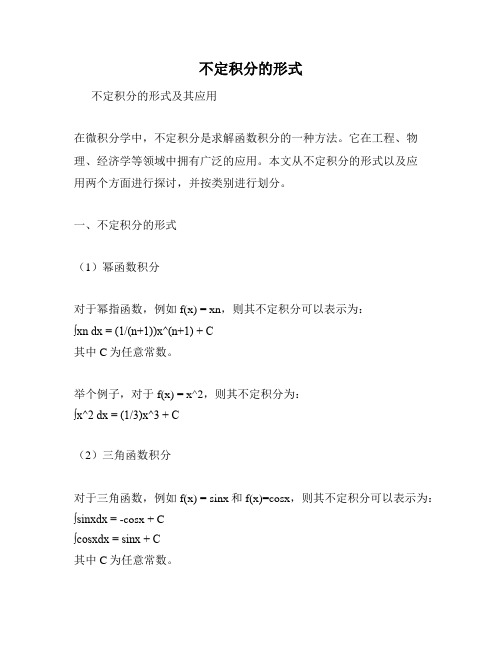 不定积分的形式

不定积分的形式及其应用

在微积分学中，不定积分是求解函数积分的一种方法。它在工程、物理、经济学等领域中拥有广泛的应用。本文从不定积分的形式以及应用两个方面进行探讨，并按类别进行划分。

一、不定积分的形式

（1）幂函数积分

对于幂指函数，例如 f(x) = xn，则其不定积分可以表示为：
∫xn dx = (1/(n+1))x^(n+1) + C
其中 C 为任意常数。

举个例子，对于 f(x) = x^2，则其不定积分为：
∫x^2 dx = (1/3)x^3 + C

（2）三角函数积分

对于三角函数，例如 f(x) = sinx 和 f(x)=cosx，则其不定积分可以表示为：
∫sinxdx = -cosx + C
∫cosxdx = sinx + C
其中 C 为任意常数。